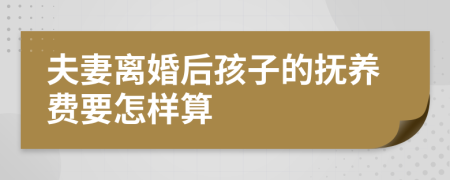 夫妻离婚后孩子的抚养费要怎样算